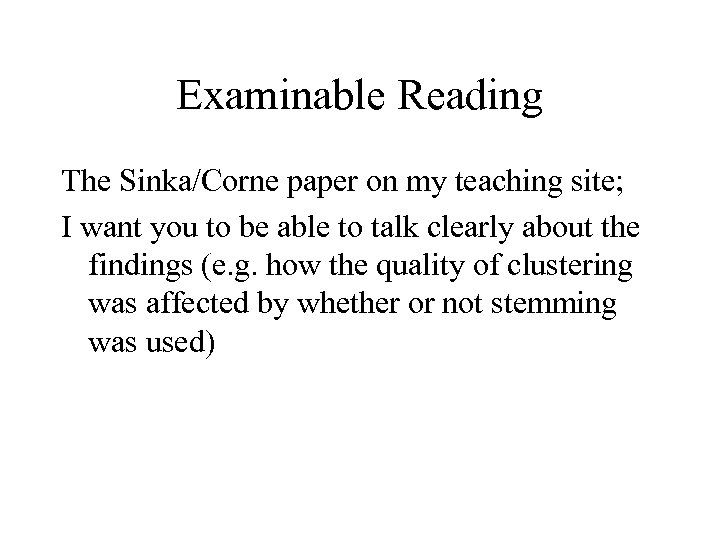 Examinable Reading

The Sinka/Corne paper on my teaching site;

I want you to be able to talk clearly about the findings (e.g. how the quality of clustering was affected by whether or not stemming was used)